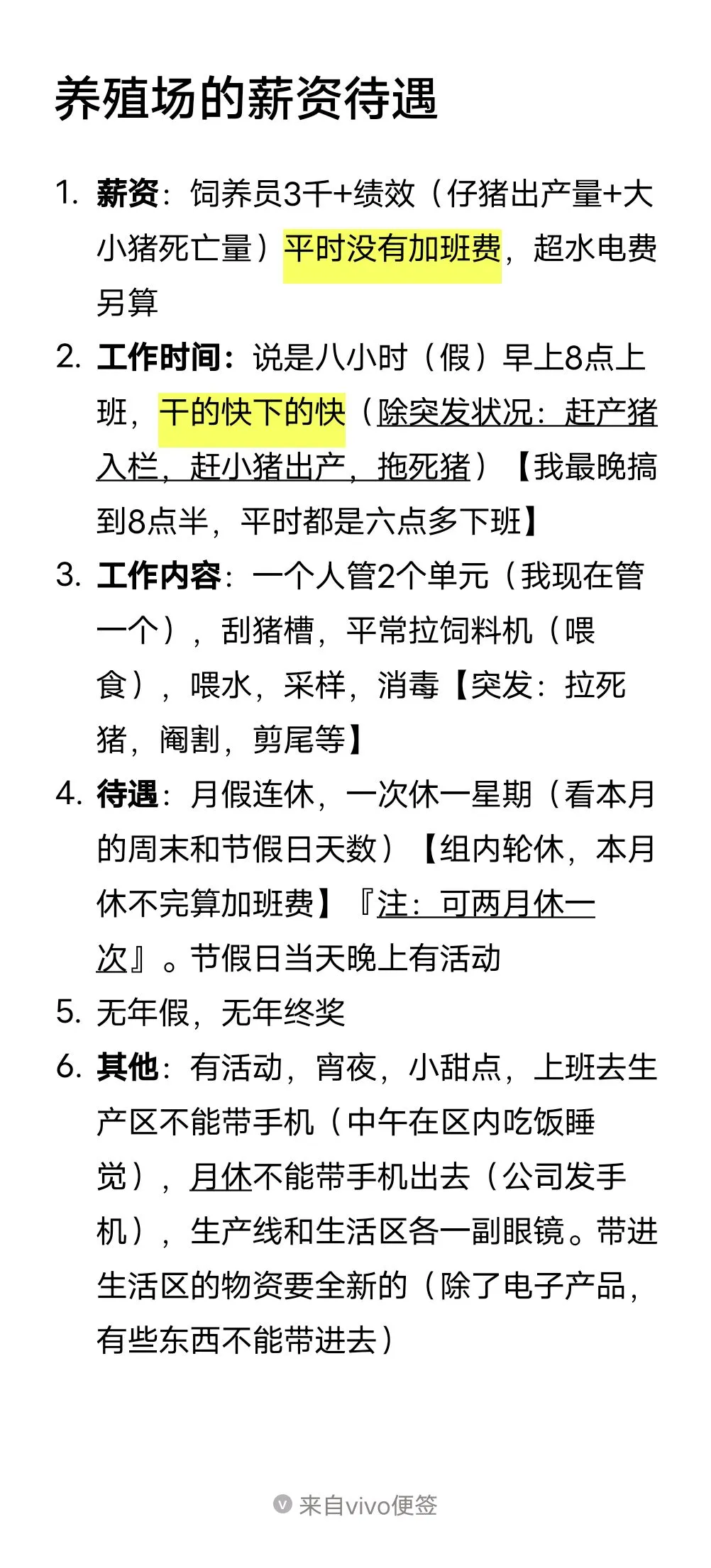 养殖场的薪资待遇

1. 薪资：饲养员3千+绩效（仔猪出产量+大小猪死亡量）平时没有加班费，超水电费另算
2. 工作时间：说是八小时（假）早上8点上班，干的快下的快（除突发状况：赶产猪入栏，赶小猪出产，拖死猪）【我最晚搞到8点半，平时都是六点多下班】
3. 工作内容：一个人管2个单元（我现在管一个），刮猪槽，平常拉饲料机（喂食），喂水，采样，消毒【突发：拉死猪，阉割，剪尾等】
4. 待遇：月假连休，一次休一星期（看本月的周末和节假日天数）【组内轮休，本月休不完算加班费】『注：可两月休一次』。节假日当天晚上有活动
5. 无年假，无年终奖
6. 其他：有活动，宵夜，小甜点，上班去生产区不能带手机（中午在区内吃饭睡觉），月休不能带手机出去（公司发手机），生产线和生活区各一副眼镜。带进生活区的物资要全新的（除了电子产品，有些东西不能带进去）

来自vivo便签